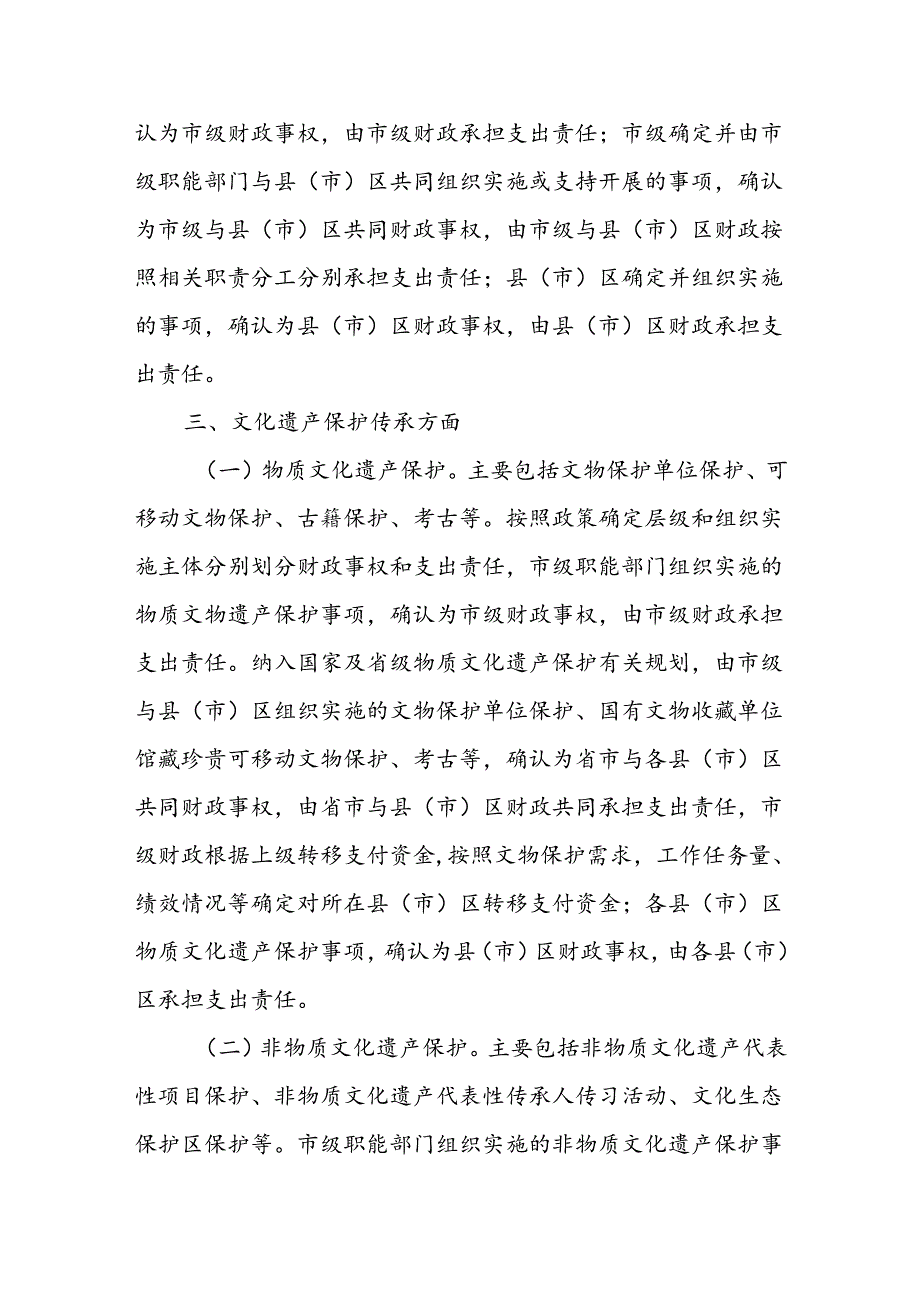 认为市级财政事权，由市级财政承担支出责任；市级确定并由市级职能部门与县（市）区共同组织实施或支持开展的事项，确认为市级与县（市）区共同财政事权，由市级与县（市）区财政按照相关职责分工分别承担支出责任；县（市）区确定并组织实施的事项，确认为县（市）区财政事权，由县（市）区财政承担支出责任。

三、文化遗产保护传承方面

（一）物质文化遗产保护。主要包括文物保护单位保护、可移动文物保护、古籍保护、考古等。按照政策确定层级和组织实施主体分别划分财政事权和支出责任，市级职能部门组织实施的物质文物遗产保护事项，确认为市级财政事权，由市级财政承担支出责任。纳入国家及省级物质文化遗产保护有关规划，由市级与县（市）区组织实施的文物保护单位保护、国有文物收藏单位馆藏珍贵可移动文物保护、考古等，确认为省市与各县（市）区共同财政事权，由省市与县（市）区财政共同承担支出责任，市级财政根据上级转移支付资金，按照文物保护需求，工作任务量、绩效情况等确定对所在县（市）区转移支付资金；各县（市）区物质文化遗产保护事项，确认为县（市）区财政事权，由各县（市）区承担支出责任。

（二）非物质文化遗产保护。主要包括非物质文化遗产代表性项目保护、非物质文化遗产代表性传承人传习活动、文化生态保护区保护等。市级职能部门组织实施的非物质文化遗产保护事